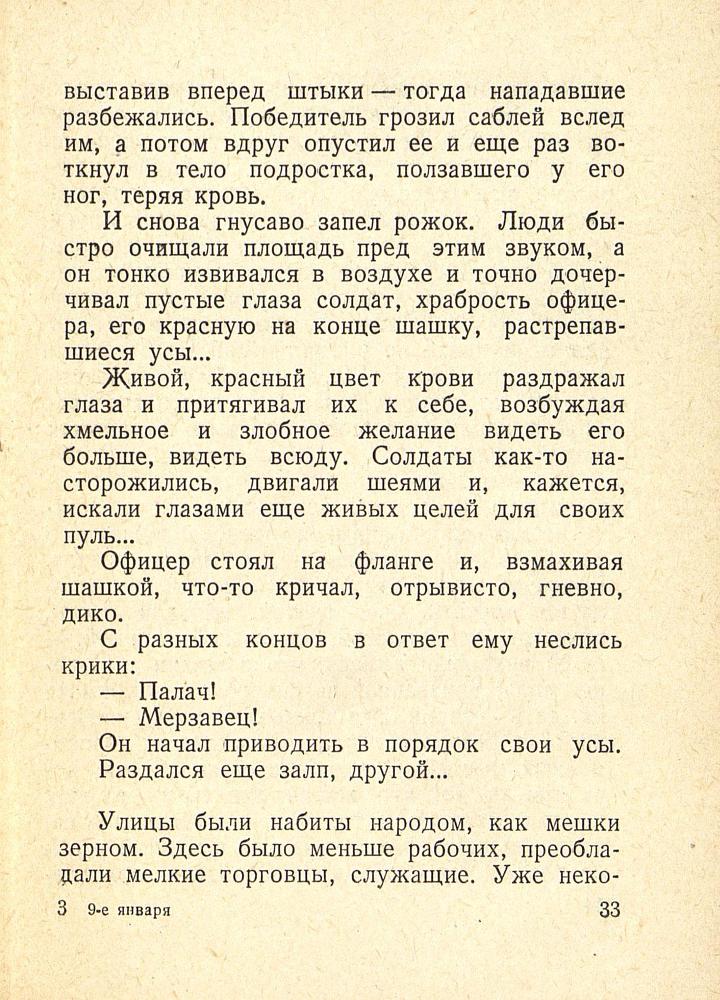 выставив вперед штыки — тогда нападавшие разбежались. Победитель грозил саблей вслед им, а потом вдруг опустил ее и еще раз воткнул в тело подростка, ползавшего у его ног, теряя кровь.

И снова гнусаво запел рожок. Люди быстро очищали площадь пред этим звуком, а он тонко извивался в воздухе и точно дочерчивал пустые глаза солдат, храбрость офицера, его красную на конце шашку, растрепавшиеся усы...

Живой, красный цвет крови раздражал глаза и притягивал их к себе, возбуждая хмельное и злобное желание видеть его больше, видеть всюду. Солдаты как-то насторожились, двигали шеями и, кажется, искали глазами еще живых целей для своих пуль...

Офицер стоял на фланге и, взмахивая шашкой, что-то кричал, отрывисто, гневно, дико.

С разных концов в ответ ему неслись крики:

— Палач!

— Мерзавец!

Он начал приводить в порядок свои усы.

Раздался еще залп, другой...

Улицы были набиты народом, как мешки зерном. Здесь было меньше рабочих, преобладали мелкие торговцы, служащие. Уже неко-

3 9-е января 33